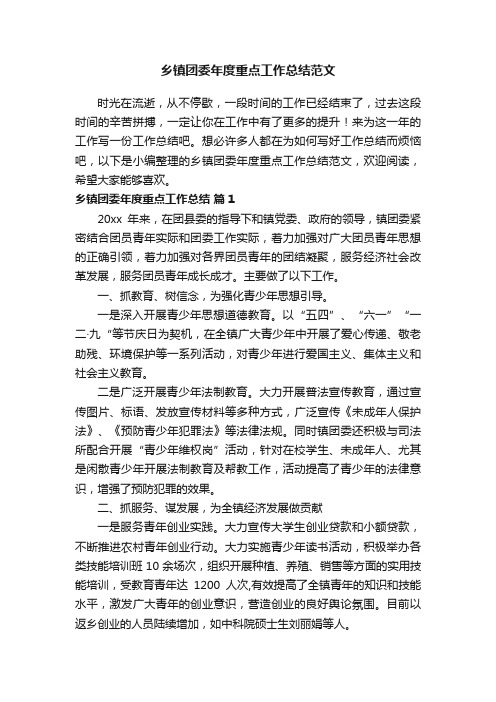 乡镇团委年度重点工作总结范文

时光在流逝，从不停歇，一段时间的工作已经结束了，过去这段时间的辛苦拼搏，一定让你在工作中有了更多的提升！来为这一年的工作写一份工作总结吧。想必许多人都在为如何写好工作总结而烦恼吧，以下是小编整理的乡镇团委年度重点工作总结范文，欢迎阅读，希望大家能够喜欢。

乡镇团委年度重点工作总结 篇1

20xx 年来，在团县委的指导下和镇党委、政府的领导，镇团委紧密结合团员青年实际和团委工作实际，着力加强对广大团员青年思想的正确引领，着力加强对各界团员青年的团结凝聚，服务经济社会改革发展，服务团员青年成长成才。主要做了以下工作。

一、抓教育、树信念，为强化青少年思想引导。

一是深入开展青少年思想道德教育。以“五四”、“六一”“一二·九“等节庆日为契机，在全镇广大青少年中开展了爱心传递、敬老助残、环境保护等一系列活动，对青少年进行爱国主义、集体主义和社会主义教育。

二是广泛开展青少年法制教育。大力开展普法宣传教育，通过宣传图片、标语、发放宣传材料等多种方式，广泛宣传《未成年人保护法》、《预防青少年犯罪法》等法律法规。同时镇团委还积极与司法所配合开展“青少年维权岗”活动，针对在校学生、未成年人、尤其是闲散青少年开展法制教育及帮教工作，活动提高了青少年的法律意识，增强了预防犯罪的效果。

二、抓服务、谋发展，为全镇经济发展做贡献

一是服务青年创业实践。大力宣传大学生创业贷款和小额贷款，不断推进农村青年创业行动。大力实施青少年读书活动，积极举办各类技能培训班 10 余场次，组织开展种植、养殖、销售等方面的实用技能培训，受教育青年达 1200 人次,有效提高了全镇青年的知识和技能水平，激发广大青年的创业意识，营造创业的良好舆论氛围。目前以返乡创业的人员陆续增加，如中科院硕士生刘丽娟等人。